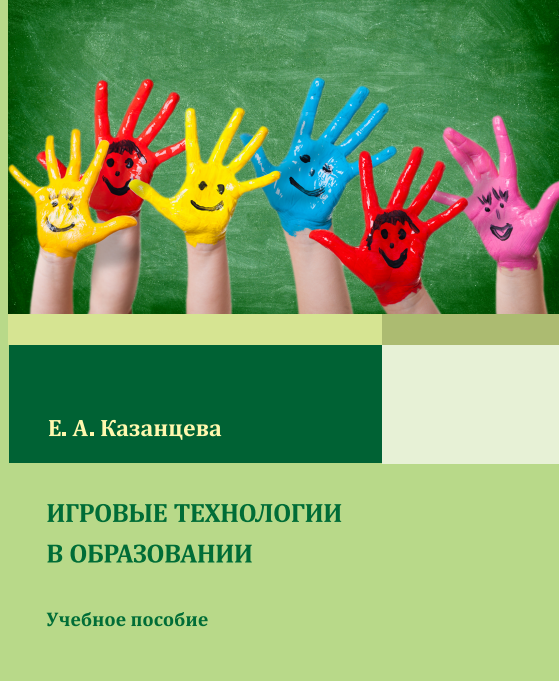 Е. А. Казанцева

ИГРОВЫЕ ТЕХНОЛОГИИ В ОБРАЗОВАНИИ

Учебное пособие